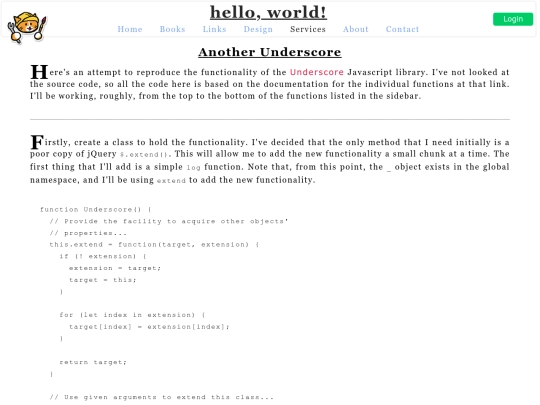 hello, world!

Home Books Links Design Services About Contact

Login

Another Underscore

Here's an attempt to reproduce the functionality of the Underscore Javascript library. I've not looked at the source code, so all the code here is based on the documentation for the individual functions at that link. I'll be working, roughly, from the top to the bottom of the functions listed in the sidebar.

Firstly, create a class to hold the functionality. I've decided that the only method that I need initially is a poor copy of jQuery $.extend(). This will allow me to add the new functionality a small chunk at a time. The first thing that I'll add is a simple log function. Note that, from this point, the _ object exists in the global namespace, and I'll be using extend to add the new functionality.

function Underscore() {
  // Provide the facility to acquire other objects'
  // properties...
  this.extend = function(target, extension) {
    if (! extension) {
      extension = target;
      target = this;
    }

    for (let index in extension) {
      target[index] = extension[index];
    }

    return target;
  }

  // Use given arguments to extend this class...